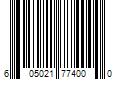 6 05021 77400 0